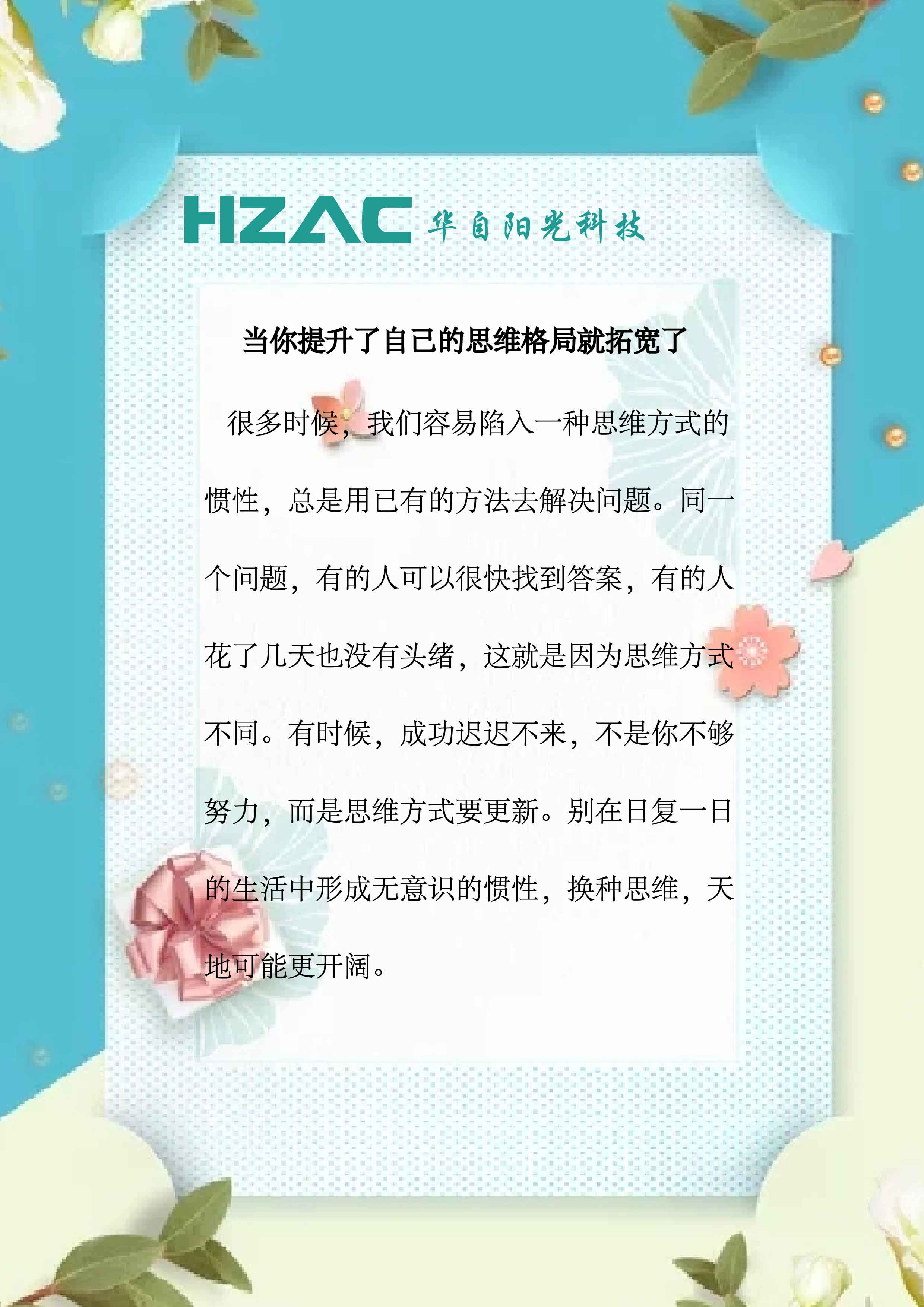 HZAC 华自阳光科技

当你提升了自己的思维格局就拓宽了

很多时候，我们容易陷入一种思维方式的惯性，总是用已有的方法去解决问题。同一个问题，有的人可以很快找到答案，有的人花了几天也没有头绪，这就是因为思维方式不同。有时候，成功迟迟不来，不是你不够努力，而是思维方式要更新。别在日复一日的生活中形成无意识的惯性，换种思维，天地可能更开阔。